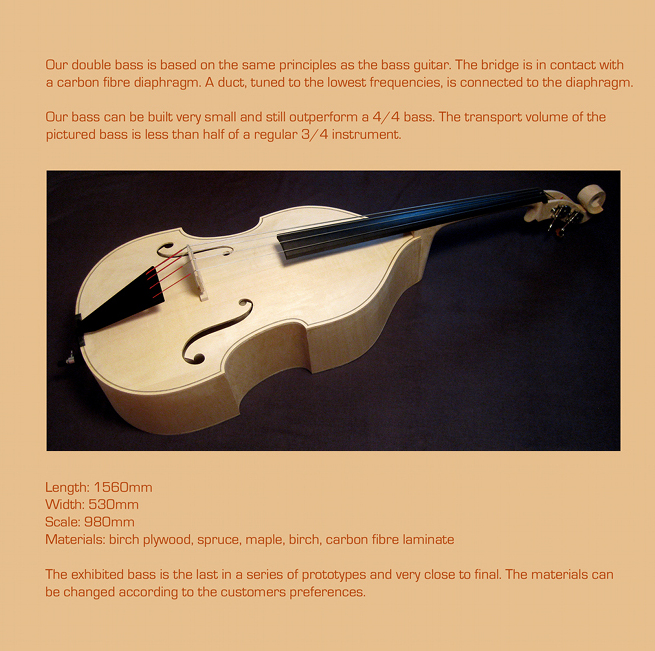 Our double bass is based on the same principles as the bass guitar. The bridge is in contact with a carbon fibre diaphragm. A duct, tuned to the lowest frequencies, is connected to the diaphragm.

Our bass can be built very small and still outperform a 4/4 bass. The transport volume of the pictured bass is less than half of a regular 3/4 instrument.

Length: 1560mm
Width: 530mm
Scale: 980mm
Materials: birch plywood, spruce, maple, birch, carbon fibre laminate

The exhibited bass is the last in a series of prototypes and very close to final. The materials can be changed according to the customers preferences.